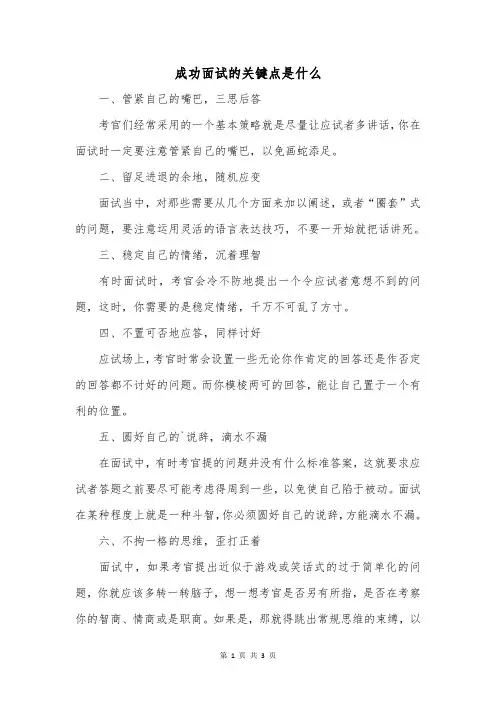 成功面试的关键点是什么

一、管紧自己的嘴巴，三思后答

考官们经常采用的一个基本策略就是尽量让应试者多讲话，你在面试时一定要注意管紧自己的嘴巴，以免画蛇添足。

二、留足进退的余地，随机应变

面试当中，对那些需要从几个方面来加以阐述，或者“圈套”式的问题，要注意运用灵活的语言表达技巧，不要一开始就把话讲死。

三、稳定自己的情绪，沉着理智

有时面试时，考官会冷不防地提出一个令应试者意想不到的问题，这时，你需要的是稳定情绪，千万不可乱了方寸。

四、不置可否地应答，同样讨好

应试场上，考官时常会设置一些无论你作肯定的回答还是作否定的回答都不讨好的问题。而你模棱两可的回答，能让自己置于一个有利的位置。

五、圆好自己的`说辞，滴水不漏

在面试中，有时考官提的问题并没有什么标准答案，这就要求应试者答题之前要尽可能考虑得周到一些，以免使自己陷于被动。面试在某种程度上就是一种斗智，你必须圆好自己的说辞，方能滴水不漏。

六、不拘一格的思维，歪打正着

面试中，如果考官提出近似于游戏或笑话式的过于简单化的问题，你就应该多转一转脑子，想一想考官是否另有所指，是否在考察你的智商、情商或是职商。如果是，那就得跳出常规思维的束缚，以

第 1 页 共 3 页